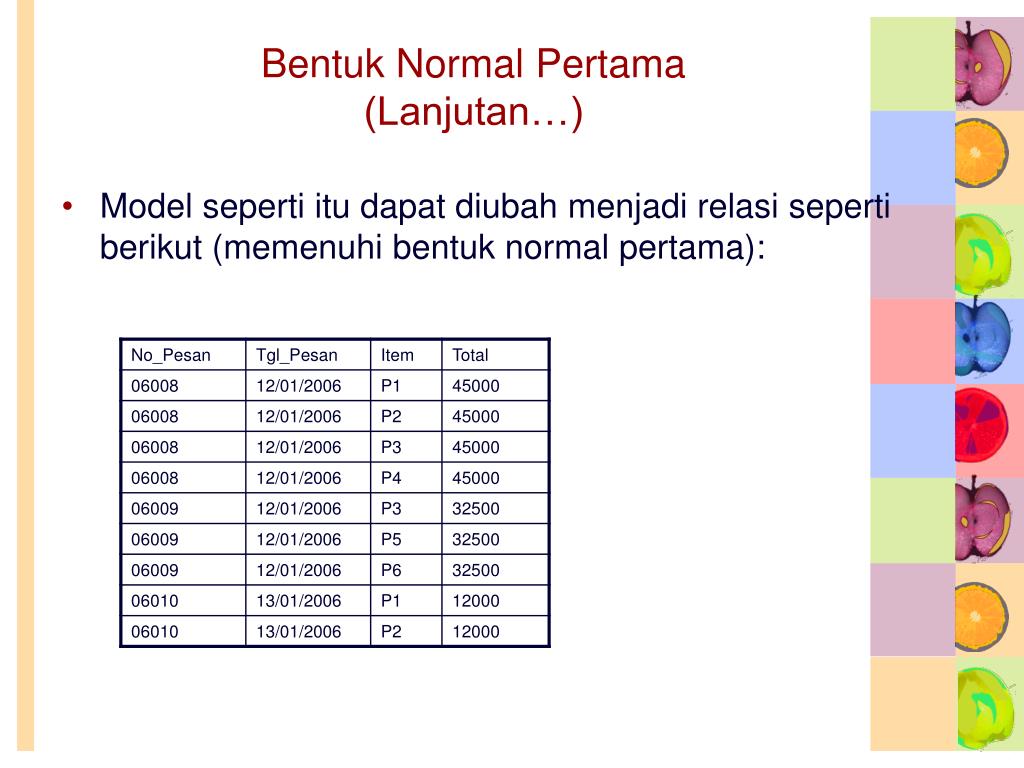 Bentuk Normal Pertama
(Lanjutan…)

• Model seperti itu dapat diubah menjadi relasi seperti berikut (memenuhi bentuk normal pertama):

| No_Pesan | Tgl_Pesan | Item | Total |
|---|---|---|---|
| 06008 | 12/01/2006 | P1 | 45000 |
| 06008 | 12/01/2006 | P2 | 45000 |
| 06008 | 12/01/2006 | P3 | 45000 |
| 06008 | 12/01/2006 | P4 | 45000 |
| 06009 | 12/01/2006 | P3 | 32500 |
| 06009 | 12/01/2006 | P5 | 32500 |
| 06009 | 12/01/2006 | P6 | 32500 |
| 06010 | 13/01/2006 | P1 | 12000 |
| 06010 | 13/01/2006 | P2 | 12000 |